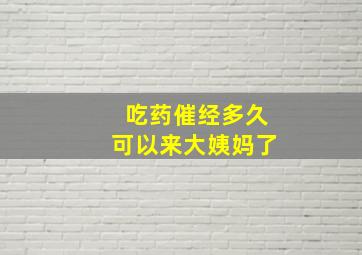 吃药催经多久
可以来大姨妈了